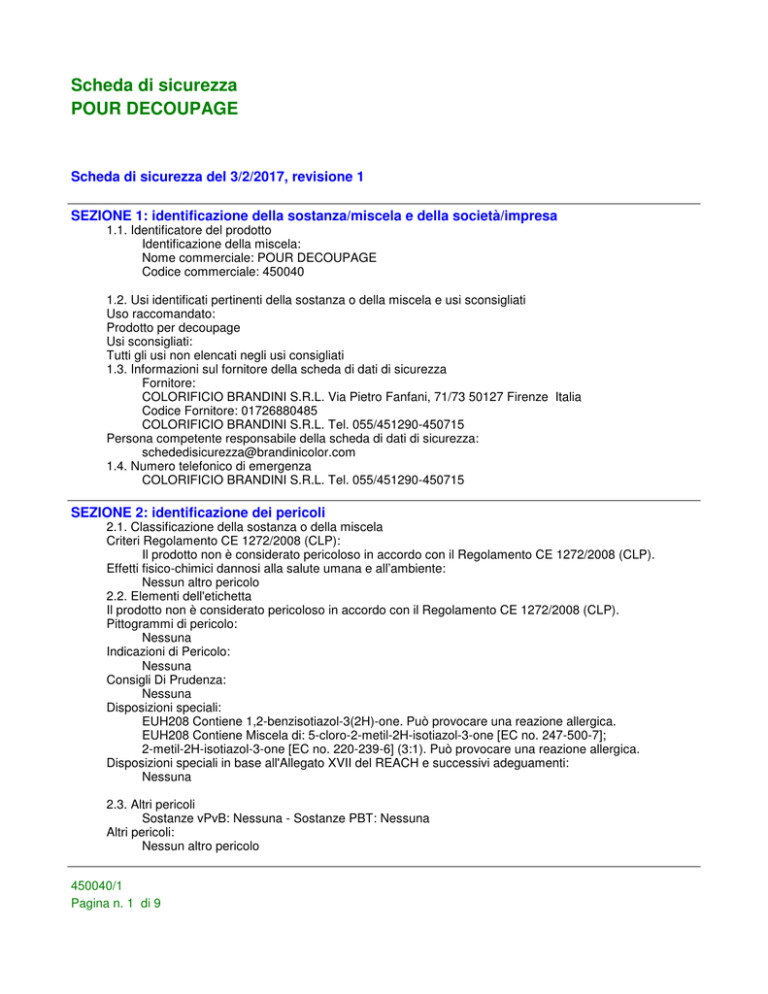 Scheda di sicurezza
POUR DECOUPAGE

Scheda di sicurezza del 3/2/2017, revisione 1

SEZIONE 1: identificazione della sostanza/miscela e della società/impresa

1.1. Identificatore del prodotto
Identificazione della miscela:
Nome commerciale: POUR DECOUPAGE
Codice commerciale: 450040

1.2. Usi identificati pertinenti della sostanza o della miscela e usi sconsigliati
Uso raccomandato:
Prodotto per decoupage
Usi sconsigliati:
Tutti gli usi non elencati negli usi consigliati
1.3. Informazioni sul fornitore della scheda di dati di sicurezza
Fornitore:
COLORIFICIO BRANDINI S.R.L. Via Pietro Fanfani, 71/73 50127 Firenze Italia
Codice Fornitore: 01726880485
COLORIFICIO BRANDINI S.R.L. Tel. 055/451290-450715
Persona competente responsabile della scheda di dati di sicurezza:
schededisicurezza@brandinicolor.com
1.4. Numero telefonico di emergenza
COLORIFICIO BRANDINI S.R.L. Tel. 055/451290-450715

SEZIONE 2: identificazione dei pericoli

2.1. Classificazione della sostanza o della miscela
Criteri Regolamento CE 1272/2008 (CLP):
Il prodotto non è considerato pericoloso in accordo con il Regolamento CE 1272/2008 (CLP).
Effetti fisico-chimici dannosi alla salute umana e all'ambiente:
Nessun altro pericolo
2.2. Elementi dell'etichetta
Il prodotto non è considerato pericoloso in accordo con il Regolamento CE 1272/2008 (CLP).
Pittogrammi di pericolo:
Nessuna
Indicazioni di Pericolo:
Nessuna
Consigli Di Prudenza:
Nessuna
Disposizioni speciali:
EUH208 Contiene 1,2-benzisotiazol-3(2H)-one. Può provocare una reazione allergica.
EUH208 Contiene Miscela di: 5-cloro-2-metil-2H-isotiazol-3-one [EC no. 247-500-7]; 2-metil-2H-isotiazol-3-one [EC no. 220-239-6] (3:1). Può provocare una reazione allergica.
Disposizioni speciali in base all'Allegato XVII del REACH e successivi adeguamenti:
Nessuna

2.3. Altri pericoli
Sostanze vPvB: Nessuna - Sostanze PBT: Nessuna
Altri pericoli:
Nessun altro pericolo

450040/1
Pagina n. 1 di 9